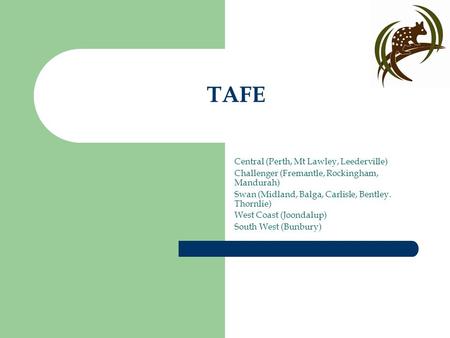 TAFE

Central (Perth, Mt Lawley, Leederville)
Challenger (Fremantle, Rockingham, Mandurah)
Swan (Midland, Balga, Carlisle, Bentley, Thornlie)
West Coast (Joondalup)
South West (Bunbury)